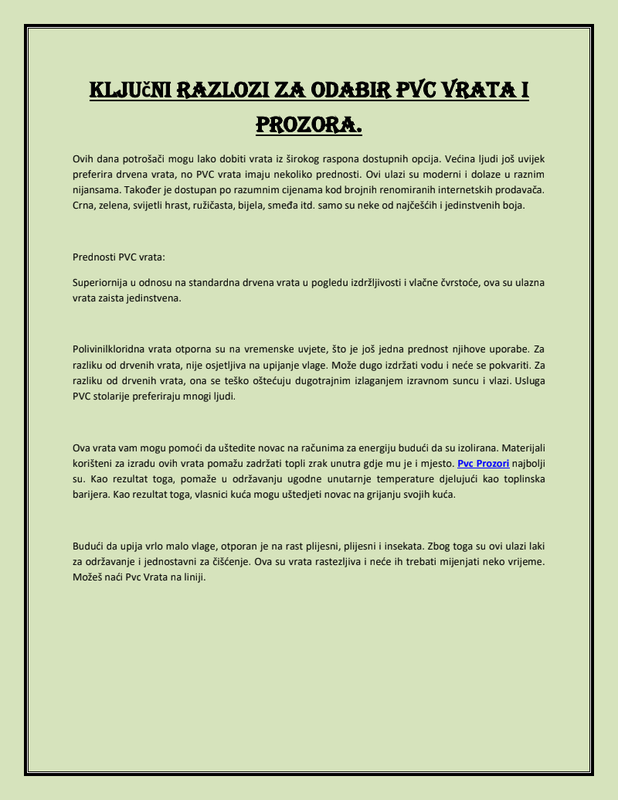 KLJUčNI RAZLOZI ZA ODABIR PVC VRATA I PROZORA.

Ovih dana potrošači mogu lako dobiti vrata iz širokog raspona dostupnih opcija. Većina ljudi još uvijek preferira drvena vrata, no PVC vrata imaju nekoliko prednosti. Ovi ulazi su moderni i dolaze u raznim nijansama. Također je dostupan po razumnim cijenama kod brojnih renomiranih internetskih prodavača. Crna, zelena, svijetli hrast, ružičasta, bijela, smeđa itd. samo su neke od najčešćih i jedinstvenih boja.

Prednosti PVC vrata:

Superiornija u odnosu na standardna drvena vrata u pogledu izdržljivosti i vlačne čvrstoće, ova su ulazna vrata zaista jedinstvena.

Polivinilkloridna vrata otporna su na vremenske uvjete, što je još jedna prednost njihove uporabe. Za razliku od drvenih vrata, nije osjetljiva na upijanje vlage. Može dugo izdržati vodu i neće se pokvariti. Za razliku od drvenih vrata, ona se teško oštećuju dugotrajnim izlaganjem izravnom suncu i vlazi. Usluga PVC stolarije preferiraju mnogi ljudi.

Ova vrata vam mogu pomoći da uštedite novac na računima za energiju budući da su izolirana. Materijali korišteni za izradu ovih vrata pomažu zadržati topli zrak unutra gdje mu je i mjesto. Pvc Prozori najbolji su. Kao rezultat toga, pomaže u održavanju ugodne unutarnje temperature djelujući kao toplinska barijera. Kao rezultat toga, vlasnici kuća mogu uštedjeti novac na grijanju svojih kuća.

Budući da upija vrlo malo vlage, otporan je na rast plijesni, plijesni i insekata. Zbog toga su ovi ulazi laki za održavanje i jednostavni za čišćenje. Ova su vrata rastezljiva i neće ih trebati mijenjati neko vrijeme. Možeš naći Pvc Vrata na liniji.